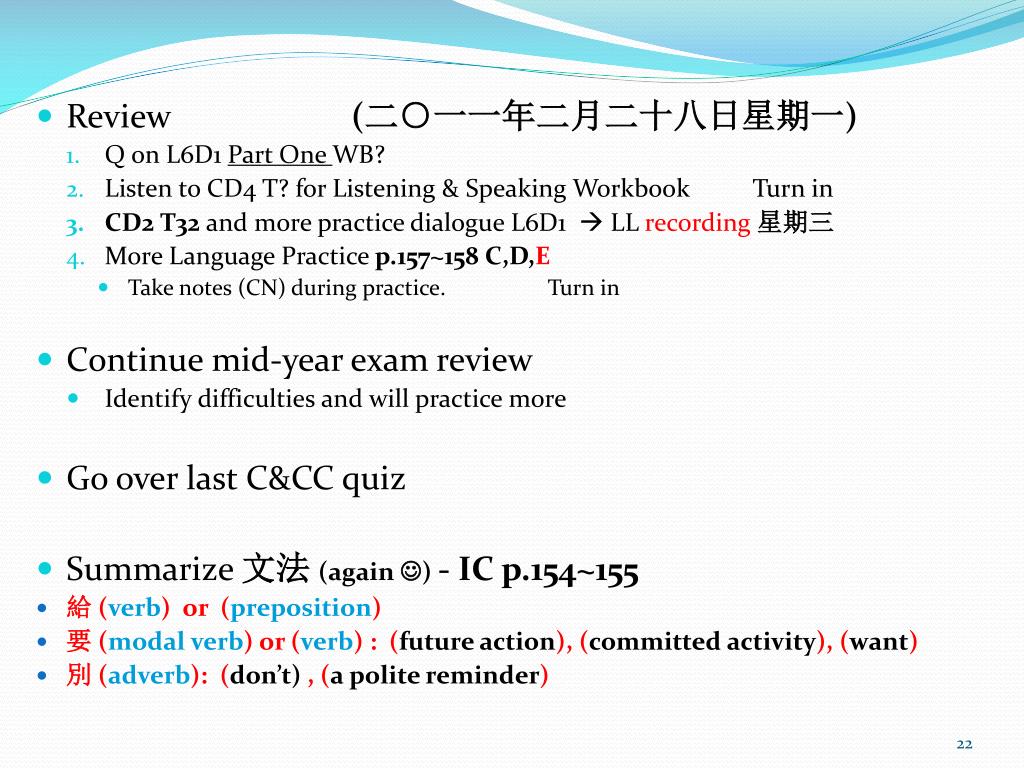 Review (二〇一一年二月二十八日星期一)
1. Q on L6D1 Part One WB?
2. Listen to CD4 T? for Listening & Speaking Workbook Turn in
3. CD2 T32 and more practice dialogue L6D1 → LL recording 星期三
4. More Language Practice p.157~158 C,D,E
Take notes (CN) during practice. Turn in

Continue mid-year exam review
Identify difficulties and will practice more

Go over last C&CC quiz

Summarize 文法 (again ☺) - IC p.154~155
給 (verb) or (preposition)
要 (modal verb) or (verb) : (future action), (committed activity), (want)
別 (adverb): (don't) , (a polite reminder)

22